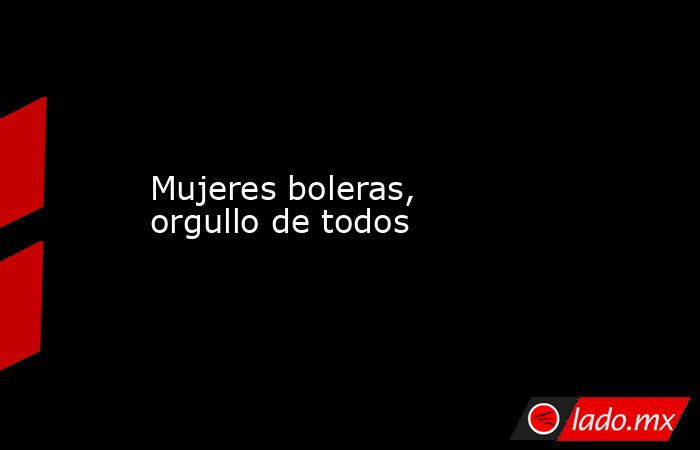 Mujeres boleras, orgullo de todos

lado.mx